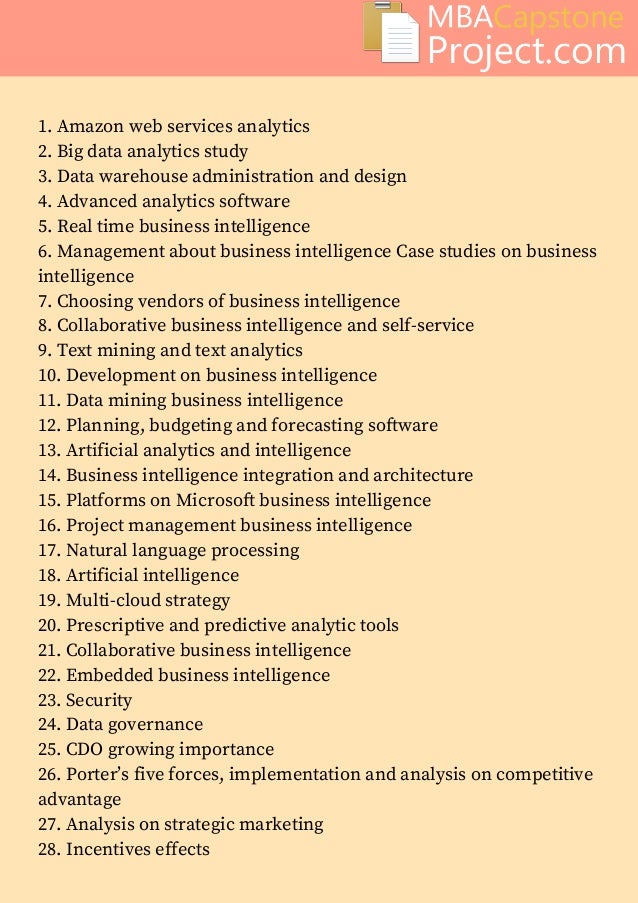 MBACapstone
Project.com

1. Amazon web services analytics
2. Big data analytics study
3. Data warehouse administration and design
4. Advanced analytics software
5. Real time business intelligence
6. Management about business intelligence Case studies on business intelligence
7. Choosing vendors of business intelligence
8. Collaborative business intelligence and self-service
9. Text mining and text analytics
10. Development on business intelligence
11. Data mining business intelligence
12. Planning, budgeting and forecasting software
13. Artificial analytics and intelligence
14. Business intelligence integration and architecture
15. Platforms on Microsoft business intelligence
16. Project management business intelligence
17. Natural language processing
18. Artificial intelligence
19. Multi-cloud strategy
20. Prescriptive and predictive analytic tools
21. Collaborative business intelligence
22. Embedded business intelligence
23. Security
24. Data governance
25. CDO growing importance
26. Porter's five forces, implementation and analysis on competitive advantage
27. Analysis on strategic marketing
28. Incentives effects